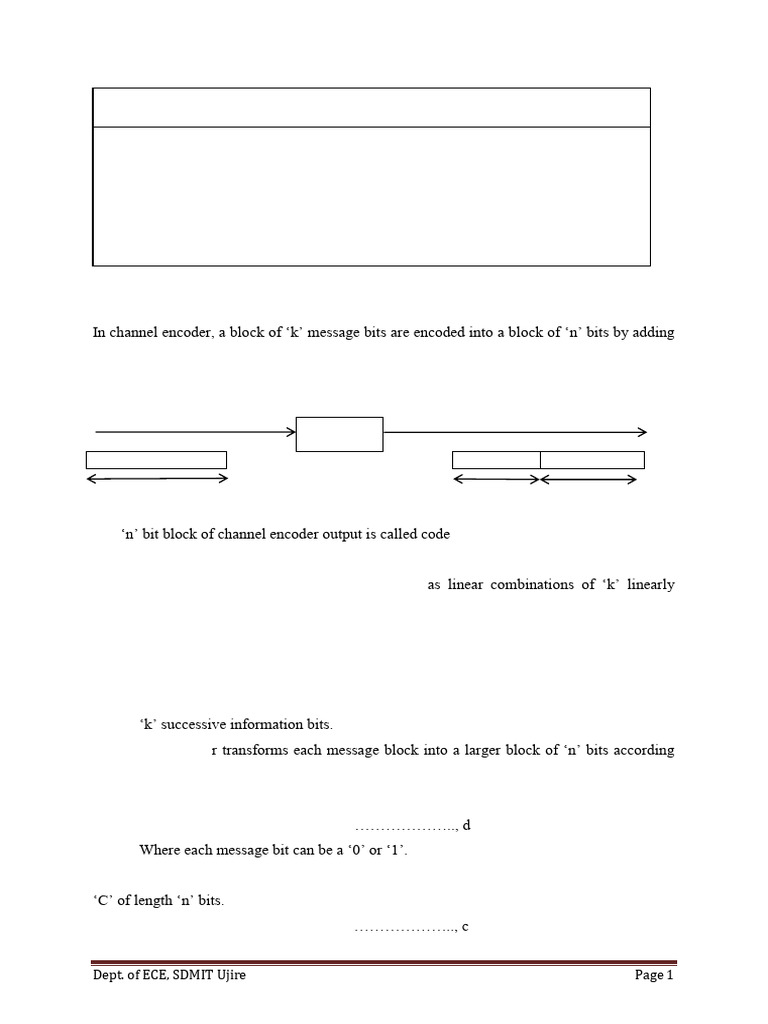 In channel encoder, a block of ‘k’ message bits are encoded into a block of ‘n’ bits by adding

‘n’ bit block of channel encoder output is called code

as linear combinations of ‘k’ linearly

‘k’ successive information bits.

r transforms each message block into a larger block of ‘n’ bits according

……………….., d

Where each message bit can be a ‘0’ or ‘1’.

‘C’ of length ‘n’ bits.

……………….., c

Dept. of ECE, SDMIT Ujire

Page 1